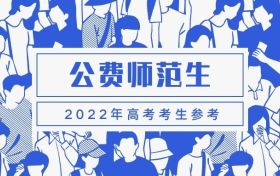 公费师范生

2022年高考考生参考